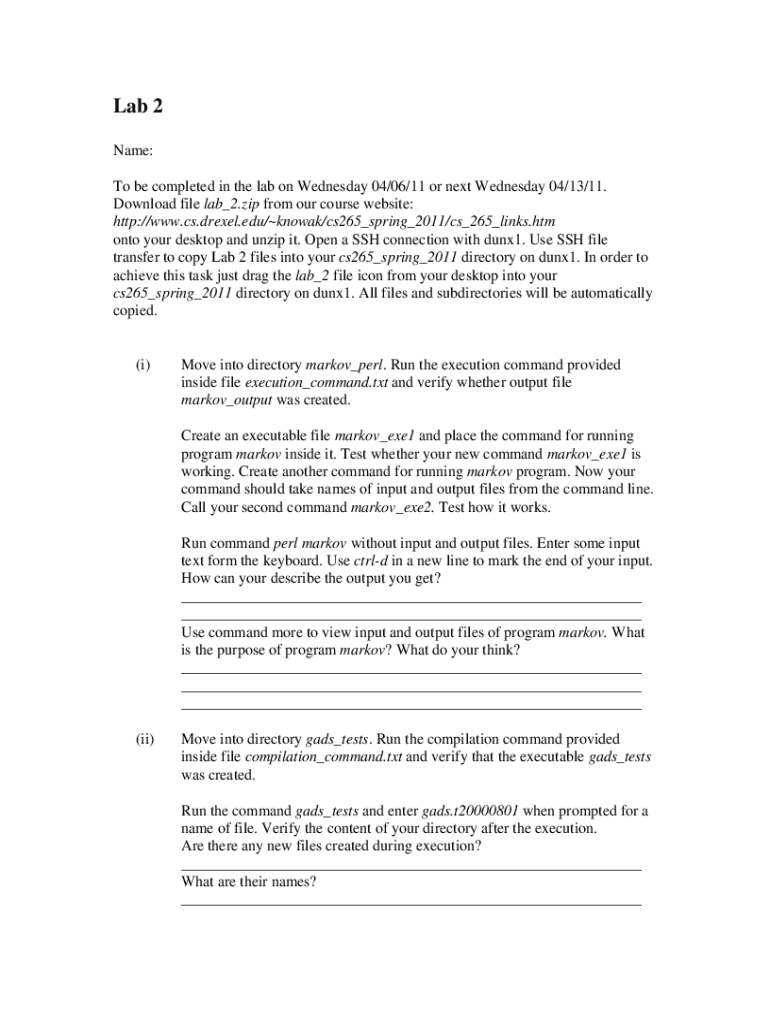 Lab 2

Name:

To be completed in the lab on Wednesday 04/06/11 or next Wednesday 04/13/11. Download file lab_2.zip from our course website: http://www.cs.drexel.edu/~knowak/cs265_spring_2011/cs_265_links.htm onto your desktop and unzip it. Open a SSH connection with dunx1. Use SSH file transfer to copy Lab 2 files into your cs265_spring_2011 directory on dunx1. In order to achieve this task just drag the lab_2 file icon from your desktop into your cs265_spring_2011 directory on dunx1. All files and subdirectories will be automatically copied.

(i) Move into directory markov_perl. Run the execution command provided inside file execution_command.txt and verify whether output file markov_output was created.

Create an executable file markov_exe1 and place the command for running program markov inside it. Test whether your new command markov_exe1 is working. Create another command for running markov program. Now your command should take names of input and output files from the command line. Call your second command markov_exe2. Test how it works.

Run command perl markov without input and output files. Enter some input text form the keyboard. Use ctrl-d in a new line to mark the end of your input. How can your describe the output you get?

Use command more to view input and output files of program markov. What is the purpose of program markov? What do your think?

(ii) Move into directory gads_tests. Run the compilation command provided inside file compilation_command.txt and verify that the executable gads_tests was created.

Run the command gads_tests and enter gads.t20000801 when prompted for a name of file. Verify the content of your directory after the execution. Are there any new files created during execution?

What are their names?